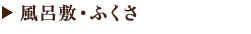 ▶ 風呂敷・ふくさ